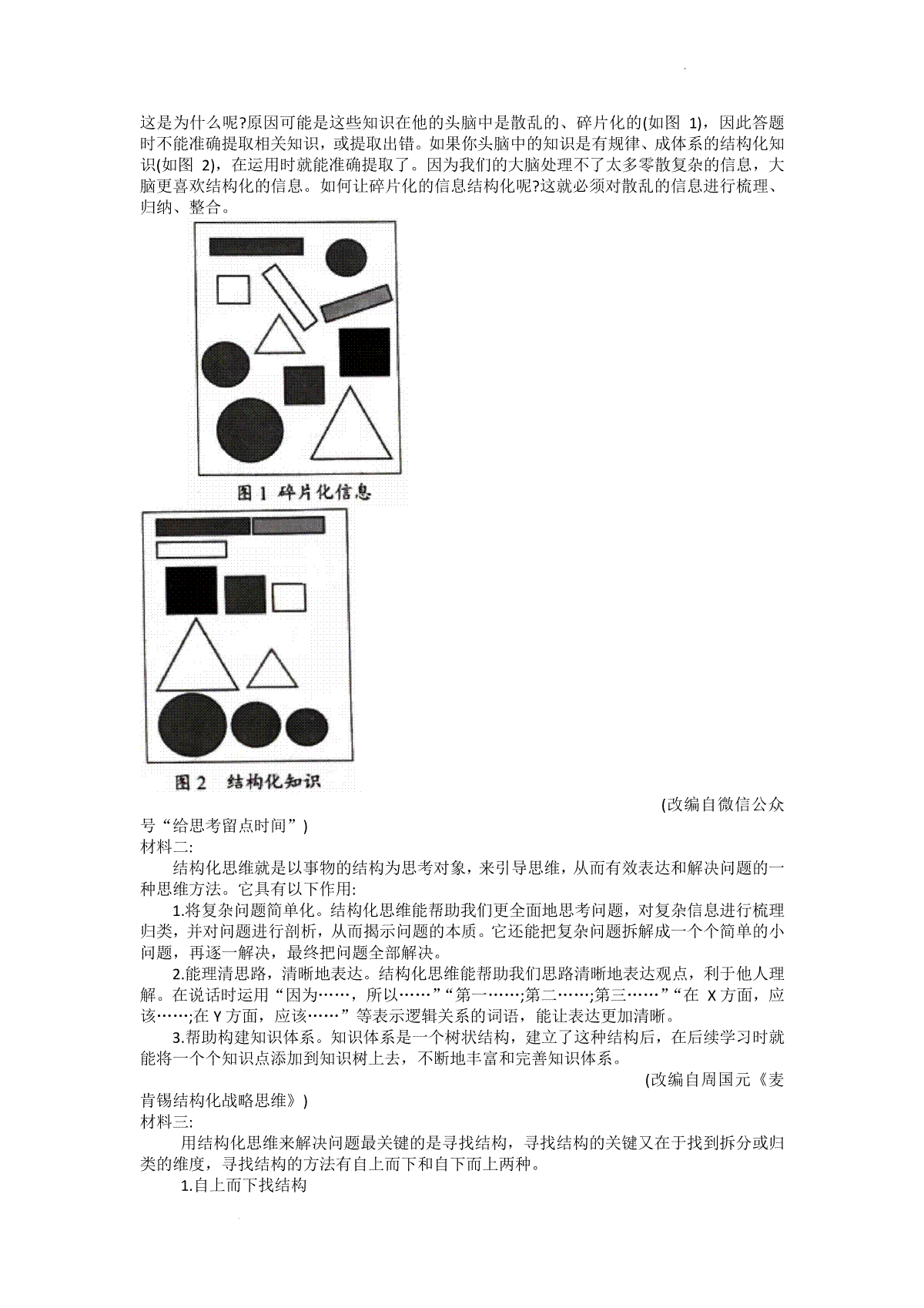 这是为什么呢?原因可能是这些知识在他的头脑中是散乱的、碎片化的(如图 1)，因此答题时不能准确提取相关知识，或提取出错。如果你头脑中的知识是有规律、成体系的结构化知识(如图 2)，在运用时就能准确提取了。因为我们的大脑处理不了太多零散复杂的信息，大脑更喜欢结构化的信息。如何让碎片化的信息结构化呢?这就必须对散乱的信息进行梳理、归纳、整合。

图 1 碎片化信息

图 2 结构化知识

(改编自微信公众号“给思考留点时间”)

材料二:

结构化思维就是以事物的结构为思考对象，来引导思维，从而有效表达和解决问题的一种思维方法。它具有以下作用:

1.将复杂问题简单化。结构化思维能帮助我们更全面地思考问题，对复杂信息进行梳理归类，并对问题进行剖析，从而揭示问题的本质。它还能把复杂问题拆解成一个个简单的小问题，再逐一解决，最终把问题全部解决。

2.能理清思路，清晰地表达。结构化思维能帮助我们思路清晰地表达观点，利于他人理解。在说话时运用“因为……，所以……”“第一……;第二……;第三……”“在 X 方面，应该……;在 Y 方面，应该……”等表示逻辑关系的词语，能让表达更加清晰。

3.帮助构建知识体系。知识体系是一个树状结构，建立了这种结构后，在后续学习时就能将一个个知识点添加到知识树上去，不断地丰富和完善知识体系。

(改编自周国元《麦肯锡结构化战略思维》)

材料三:

用结构化思维来解决问题最关键的是寻找结构，寻找结构的关键又在于找到拆分或归类的维度，寻找结构的方法有自上而下和自下而上两种。

1.自上而下找结构